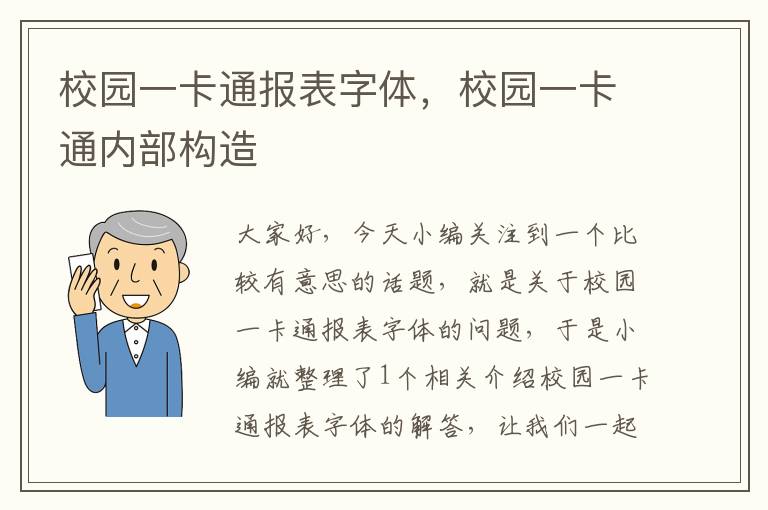 校园一卡通报表字体，校园一卡通内部构造

大家好，今天小编关注到一个比较有意思的话题，就是关于校园一卡通报表字体的问题，于是小编就整理了1个相关介绍校园一卡通报表字体的解答，让我们一起